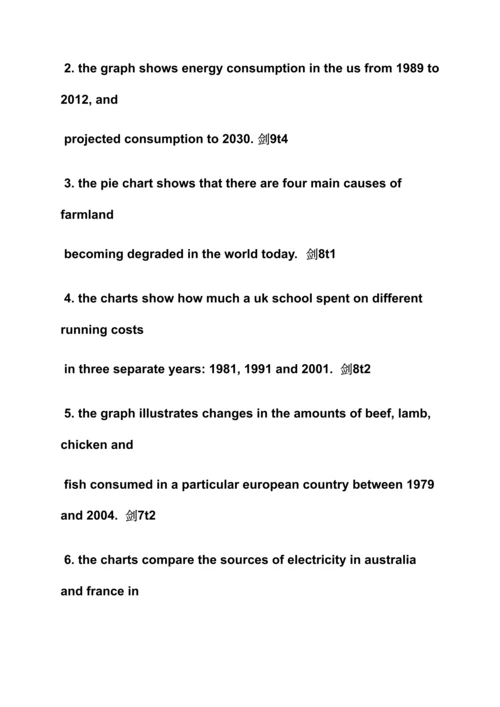 2. the graph shows energy consumption in the us from 1989 to 2012, and

projected consumption to 2030. 剑9t4

3. the pie chart shows that there are four main causes of farmland

becoming degraded in the world today. 剑8t1

4. the charts show how much a uk school spent on different running costs

in three separate years: 1981, 1991 and 2001. 剑8t2

5. the graph illustrates changes in the amounts of beef, lamb, chicken and

fish consumed in a particular european country between 1979 and 2004. 剑7t2

6. the charts compare the sources of electricity in australia and france in